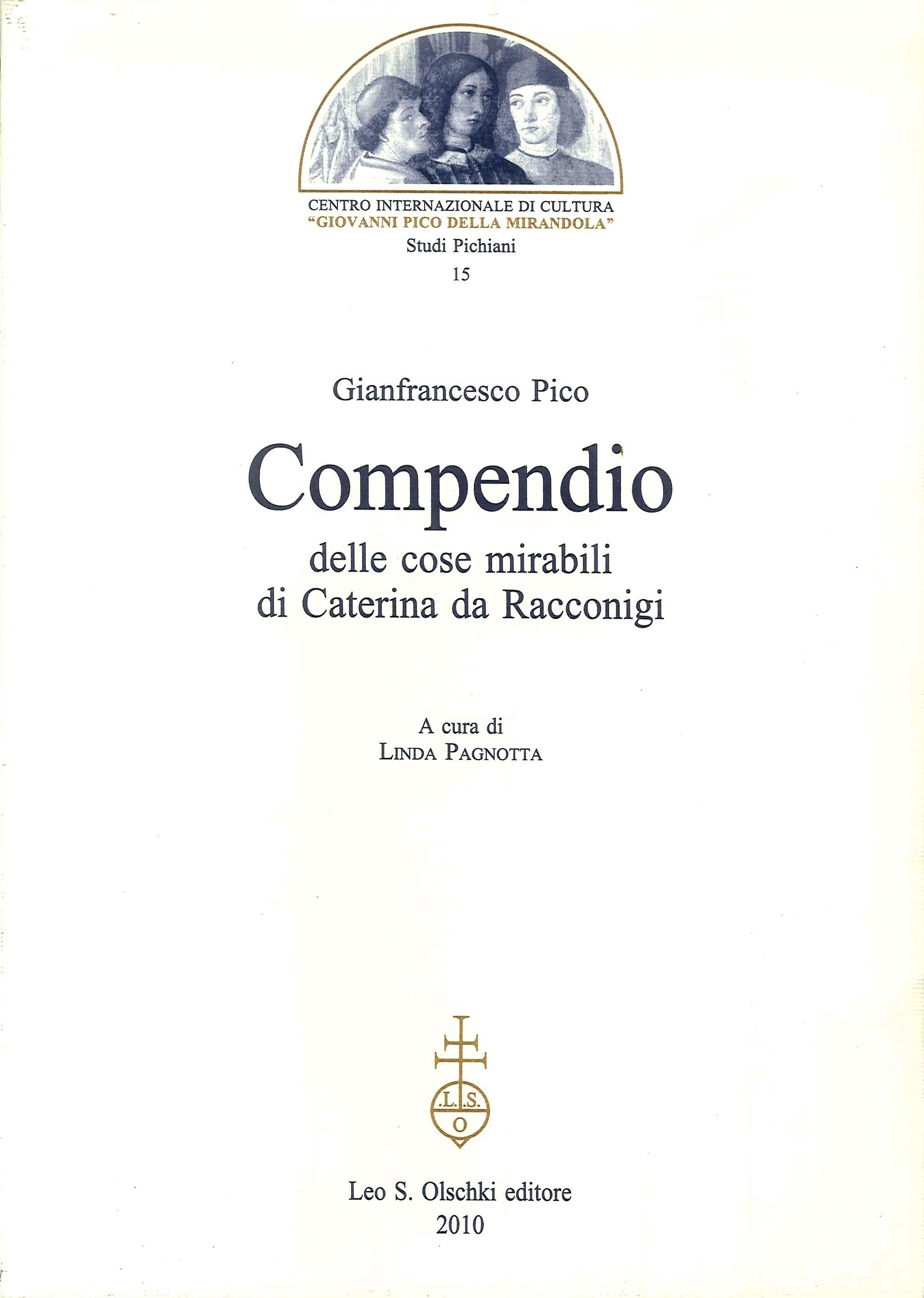 CENTRO INTERNAZIONALE DI CULTURA
"GIOVANNI PICO DELLA MIRANDOLA"
Studi Pichiani
15

Gianfrancesco Pico

Compendio
delle cose mirabili
di Caterina da Racconigi

A cura di
LINDA PAGNOTTA

.L.S.
O

Leo S. Olschki editore
2010